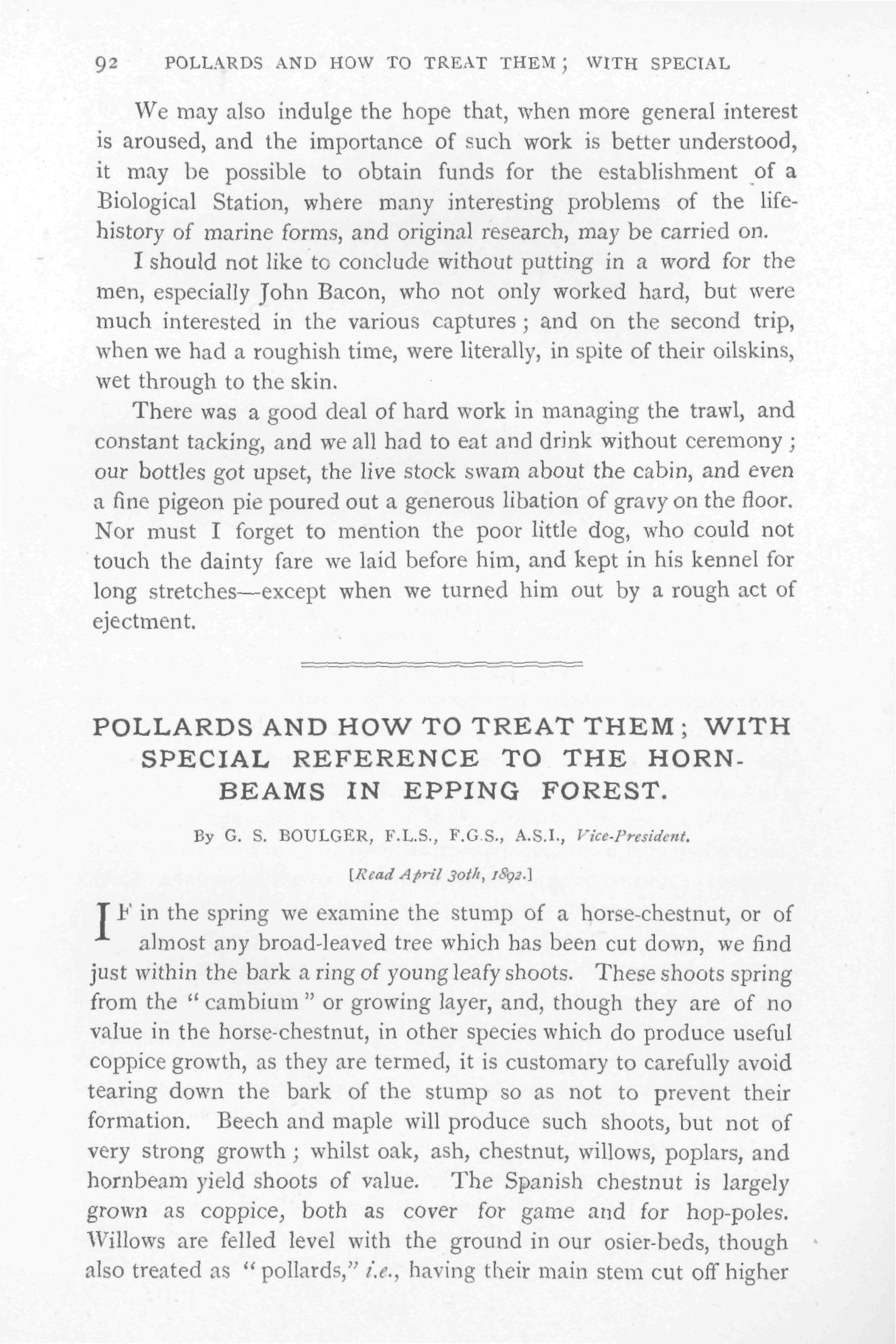 92 POLLARDS AND HOW TO TREAT THEM; WITH SPECIAL

We may also indulge the hope that, when more general interest is aroused, and the importance of such work is better understood, it may be possible to obtain funds for the establishment of a Biological Station, where many interesting problems of the life-history of marine forms, and original research, may be carried on.

I should not like to conclude without putting in a word for the men, especially John Bacon, who not only worked hard, but were much interested in the various captures; and on the second trip, when we had a roughish time, were literally, in spite of their oilskins, wet through to the skin.

There was a good deal of hard work in managing the trawl, and constant tacking, and we all had to eat and drink without ceremony; our bottles got upset, the live stock swam about the cabin, and even a fine pigeon pie poured out a generous libation of gravy on the floor. Nor must I forget to mention the poor little dog, who could not touch the dainty fare we laid before him, and kept in his kennel for long stretches—except when we turned him out by a rough act of ejectment.

POLLARDS AND HOW TO TREAT THEM; WITH SPECIAL REFERENCE TO THE HORNBEAMS IN EPPING FOREST.

By G. S. BOULGER, F.L.S., F.G.S., A.S.I., Vice-President.

[Read April 30th, 1892.]

IF in the spring we examine the stump of a horse-chestnut, or of almost any broad-leaved tree which has been cut down, we find just within the bark a ring of young leafy shoots. These shoots spring from the "cambium" or growing layer, and, though they are of no value in the horse-chestnut, in other species which do produce useful coppice growth, as they are termed, it is customary to carefully avoid tearing down the bark of the stump so as not to prevent their formation. Beech and maple will produce such shoots, but not of very strong growth; whilst oak, ash, chestnut, willows, poplars, and hornbeam yield shoots of value. The Spanish chestnut is largely grown as coppice, both as cover for game and for hop-poles. Willows are felled level with the ground in our osier-beds, though also treated as "pollards," i.e., having their main stem cut off higher